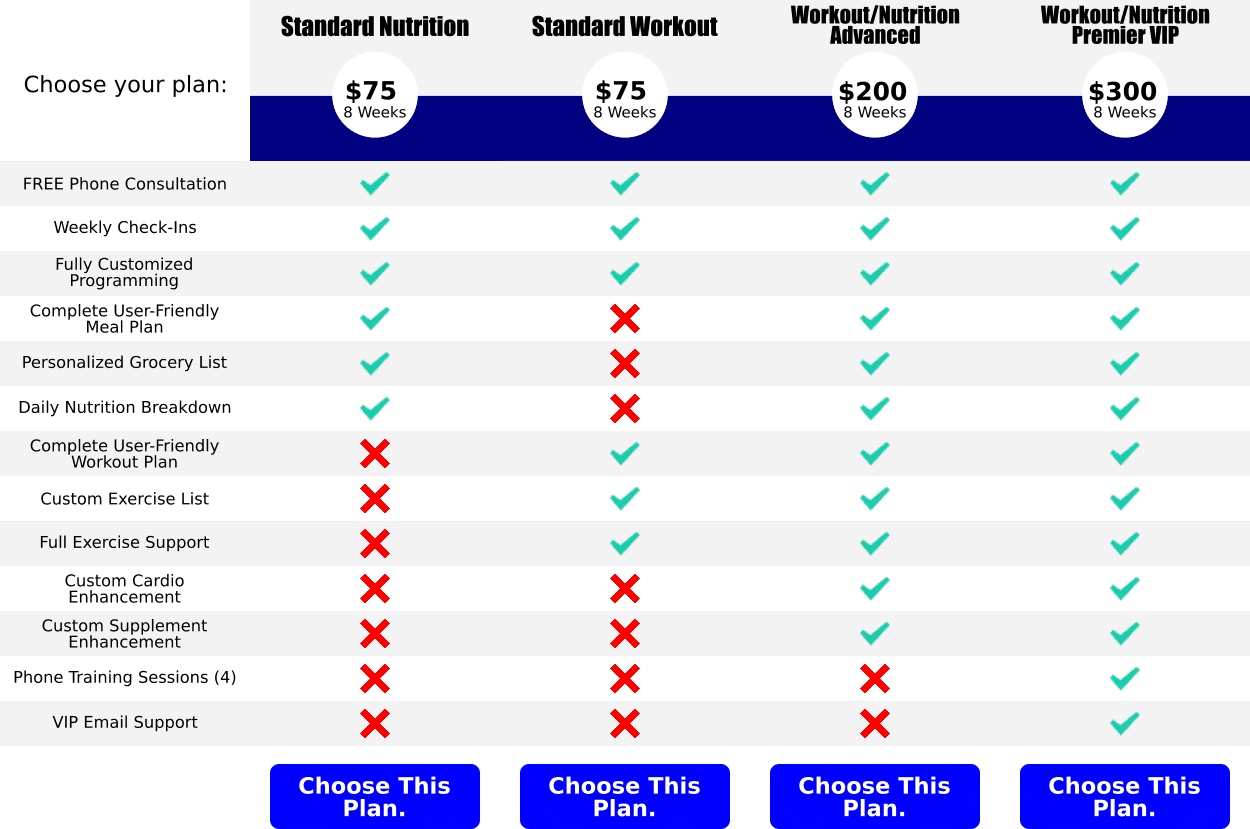 | Choose your plan: | Standard Nutrition $75 8 Weeks | Standard Workout $75 8 Weeks | Workout/Nutrition Advanced $200 8 Weeks | Workout/Nutrition Premier VIP $300 8 Weeks |
|---|---|---|---|---|
| FREE Phone Consultation | ✓ | ✓ | ✓ | ✓ |
| Weekly Check-Ins | ✓ | ✓ | ✓ | ✓ |
| Fully Customized Programming | ✓ | ✓ | ✓ | ✓ |
| Complete User-Friendly Meal Plan | ✓ | ✗ | ✓ | ✓ |
| Personalized Grocery List | ✓ | ✗ | ✓ | ✓ |
| Daily Nutrition Breakdown | ✓ | ✗ | ✓ | ✓ |
| Complete User-Friendly Workout Plan | ✗ | ✓ | ✓ | ✓ |
| Custom Exercise List | ✗ | ✓ | ✓ | ✓ |
| Full Exercise Support | ✗ | ✓ | ✓ | ✓ |
| Custom Cardio Enhancement | ✗ | ✗ | ✓ | ✓ |
| Custom Supplement Enhancement | ✗ | ✗ | ✓ | ✓ |
| Phone Training Sessions (4) | ✗ | ✗ | ✗ | ✓ |
| VIP Email Support | ✗ | ✗ | ✗ | ✓ |
|  | Choose This Plan. | Choose This Plan. | Choose This Plan. | Choose This Plan. |